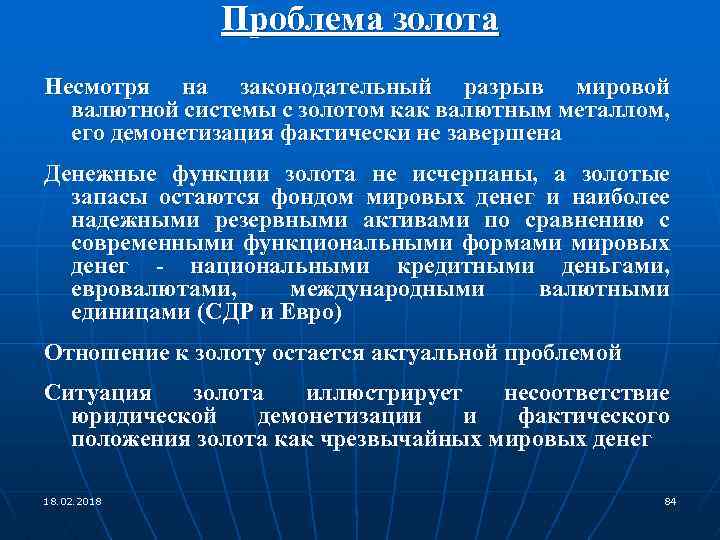 Проблема золота

Несмотря на законодательный разрыв мировой валютной системы с золотом как валютным металлом, его демонетизация фактически не завершена

Денежные функции золота не исчерпаны, а золотые запасы остаются фондом мировых денег и наиболее надежными резервными активами по сравнению с современными функциональными формами мировых денег - национальными кредитными деньгами, евровалютами, международными валютными единицами (СДР и Евро)

Отношение к золоту остается актуальной проблемой

Ситуация золота иллюстрирует несоответствие юридической демонетизации и фактического положения золота как чрезвычайных мировых денег

18.02.2018

84